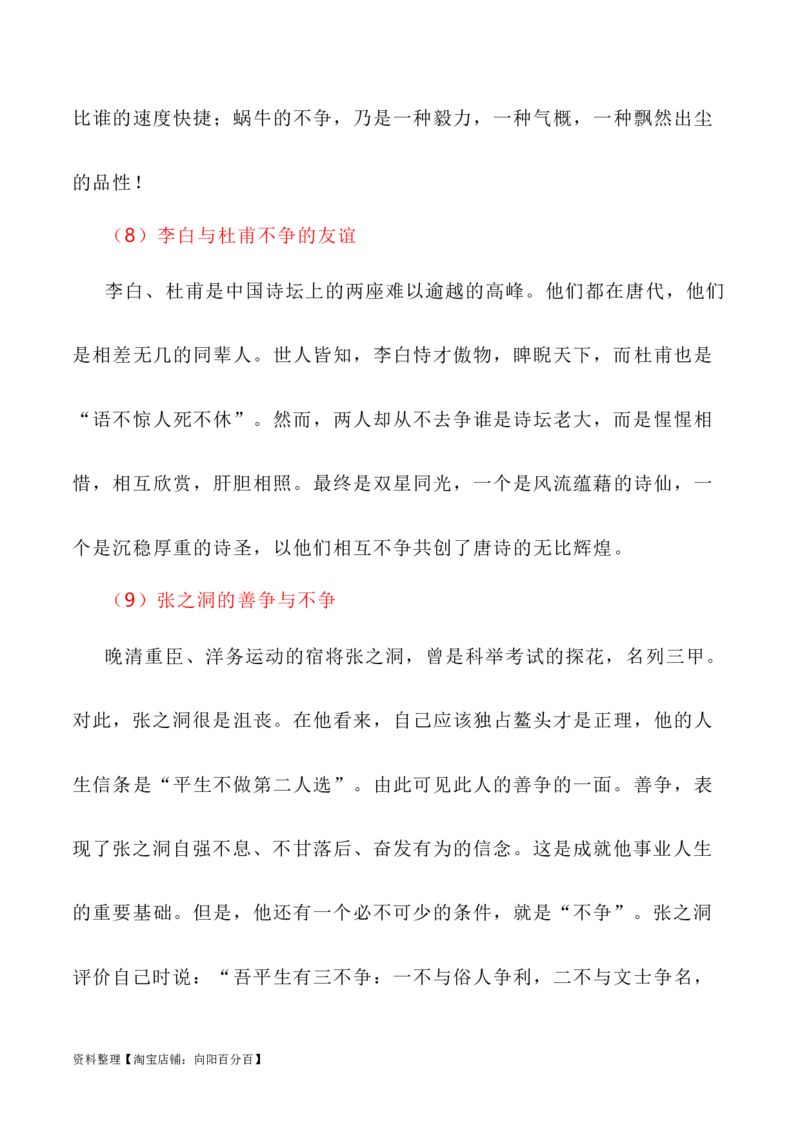 比谁的速度快捷；蜗牛的不争，乃是一种毅力，一种气概，一种飘然出尘的品性！

（8）李白与杜甫不争的友谊

李白、杜甫是中国诗坛上的两座难以逾越的高峰。他们都在唐代，他们是相差无几的同辈人。世人皆知，李白恃才傲物，睥睨天下，而杜甫也是“语不惊人死不休”。然而，两人却从不去争谁是诗坛老大，而是惺惺相惜，相互欣赏，肝胆相照。最终是双星同光，一个是风流蕴藉的诗仙，一个是沉稳厚重的诗圣，以他们相互不争共创了唐诗的无比辉煌。

（9）张之洞的善争与不争

晚清重臣、洋务运动的宿将张之洞，曾是科举考试的探花，名列三甲。对此，张之洞很是沮丧。在他看来，自己应该独占鳌头才是正理，他的人生信条是“平生不做第二人选”。由此可见此人的善争的一面。善争，表现了张之洞自强不息、不甘落后、奋发有为的信念。这是成就他事业人生的重要基础。但是，他还有一个必不可少的条件，就是“不争”。张之洞评价自己时说：“吾平生有三不争：一不与俗人争利，二不与文士争名，

资料整理【淘宝店铺：向阳百分百】